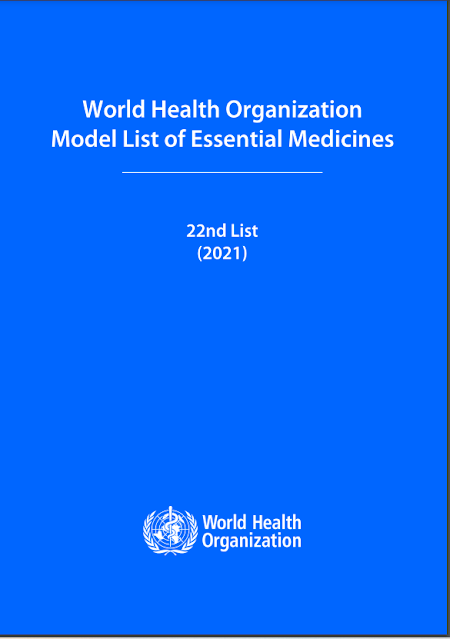 World Health Organization
Model List of Essential Medicines

22nd List
(2021)

World Health
Organization